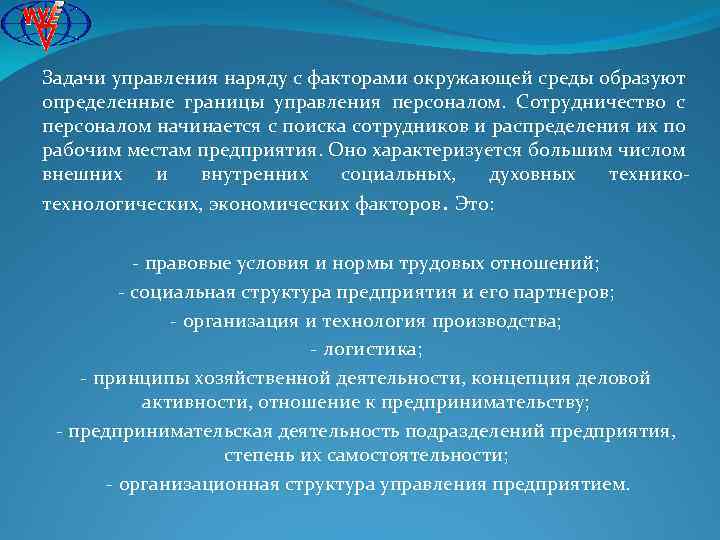 Задачи управления наряду с факторами окружающей среды образуют определенные границы управления персоналом. Сотрудничество с персоналом начинается с поиска сотрудников и распределения их по рабочим местам предприятия. Оно характеризуется большим числом внешних и внутренних социальных, духовных технико-технологических, экономических факторов. Это:

- правовые условия и нормы трудовых отношений;
- социальная структура предприятия и его партнеров;
- организация и технология производства;
- логистика;
- принципы хозяйственной деятельности, концепция деловой активности, отношение к предпринимательству;
- предпринимательская деятельность подразделений предприятия, степень их самостоятельности;
- организационная структура управления предприятием.